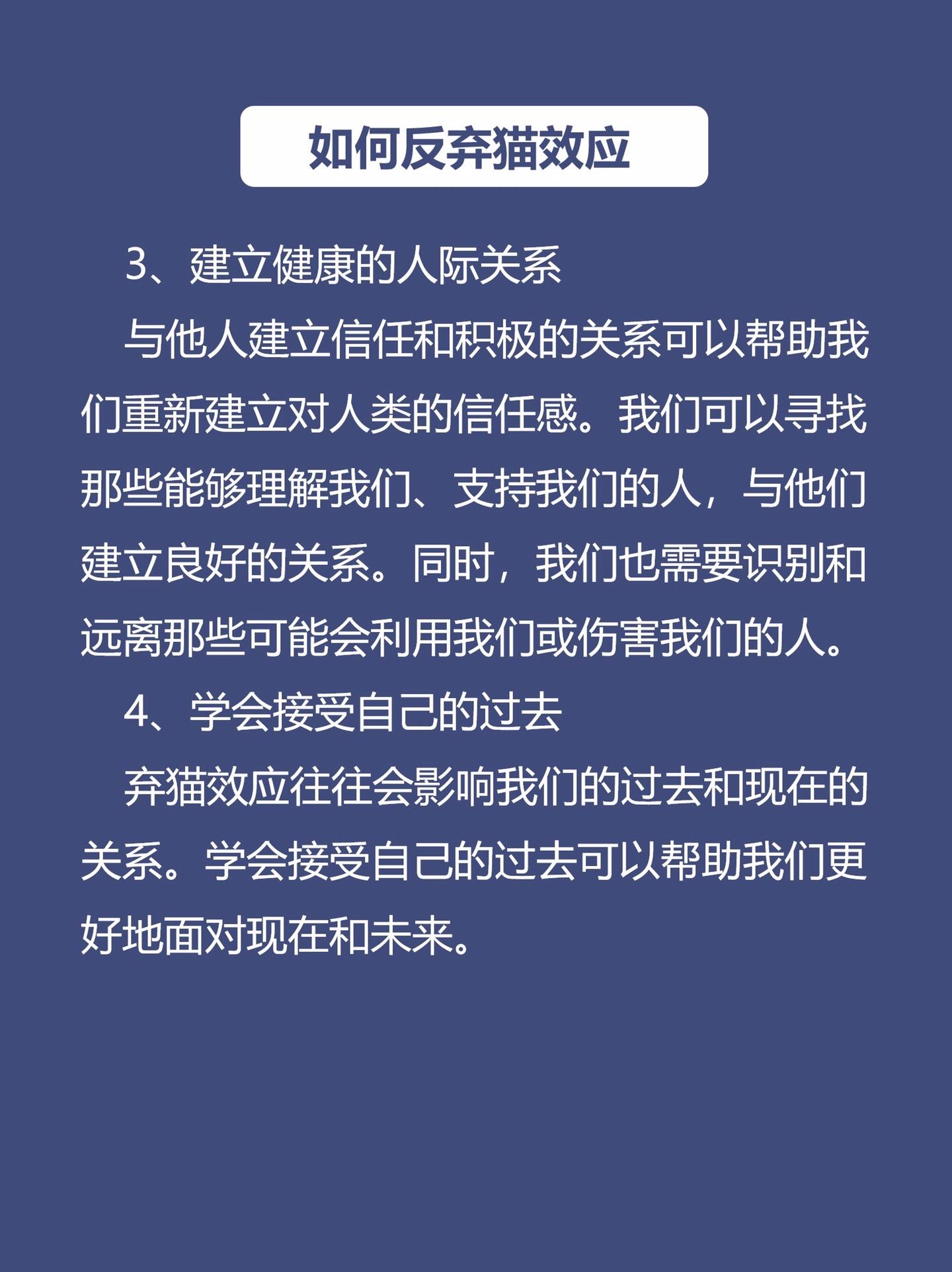 如何反弃猫效应

3、建立健康的人际关系

与他人建立信任和积极的关系可以帮助我们重新建立对人类的信任感。我们可以寻找那些能够理解我们、支持我们的人，与他们建立良好的关系。同时，我们也需要识别和远离那些可能会利用我们或伤害我们的人。

4、学会接受自己的过去

弃猫效应往往会影响我们的过去和现在的关系。学会接受自己的过去可以帮助我们更好地面对现在和未来。